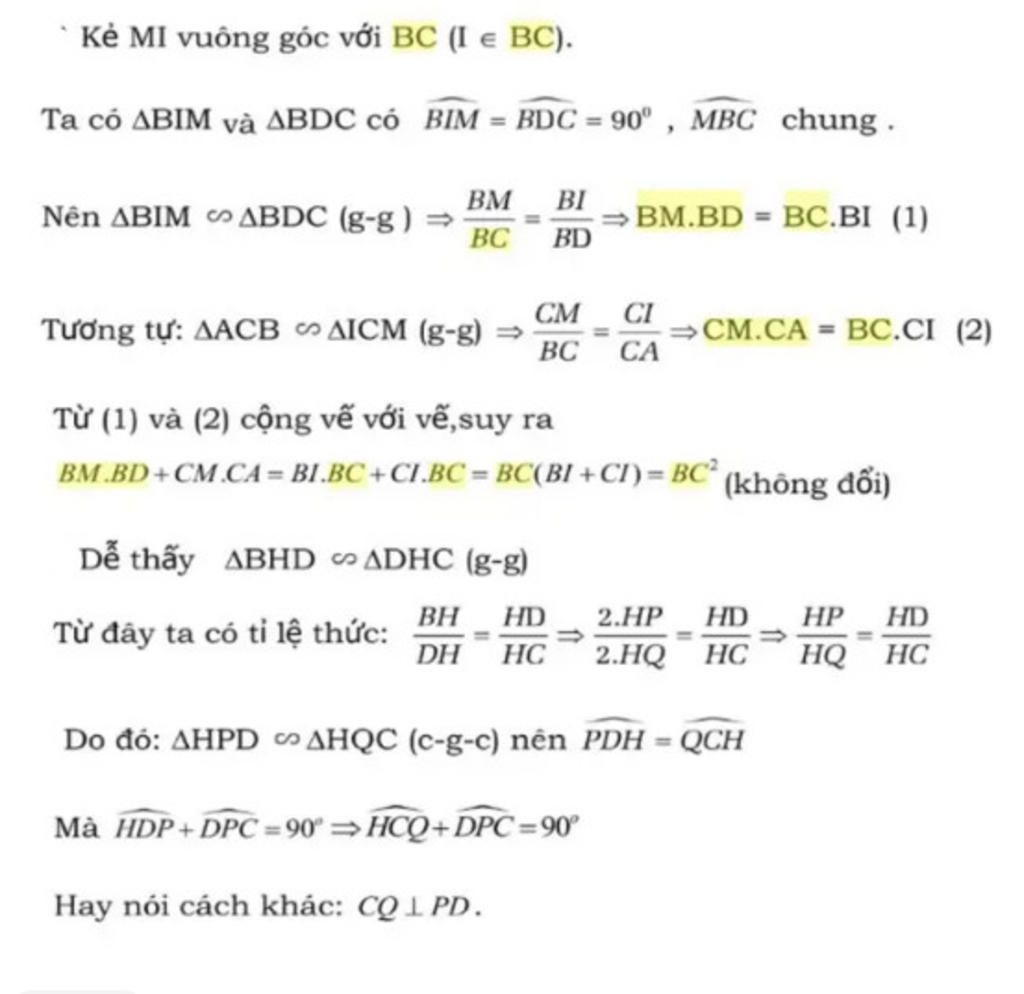 ` Kẻ MI vuông góc với BC ($I \in BC$).

Ta có $\Delta BIM$ và $\Delta BDC$ có $\widehat{BIM} = \widehat{BDC} = 90^0$ , $\widehat{MBC}$ chung .

Nên $\Delta BIM \backsim \Delta BDC$ (g-g ) $\Rightarrow \frac{BM}{BC} = \frac{BI}{BD} \Rightarrow BM.BD = BC.BI$ (1)

Tương tự: $\Delta ACB \backsim \Delta ICM$ (g-g) $\Rightarrow \frac{CM}{BC} = \frac{CI}{CA} \Rightarrow CM.CA = BC.CI$ (2)

Từ (1) và (2) cộng vế với vế,suy ra

$BM.BD + CM.CA = BI.BC + CI.BC = BC(BI + CI) = BC^2$ (không đổi)

Dễ thấy $\Delta BHD \backsim \Delta DHC$ (g-g)

Từ đây ta có tỉ lệ thức: $\frac{BH}{DH} = \frac{HD}{HC} \Rightarrow \frac{2.HP}{2.HQ} = \frac{HD}{HC} \Rightarrow \frac{HP}{HQ} = \frac{HD}{HC}$

Do đó: $\Delta HPD \backsim \Delta HQC$ (c-g-c) nên $\widehat{PDH} = \widehat{QCH}$

Mà $\widehat{HDP} + \widehat{DPC} = 90^o \Rightarrow \widehat{HCQ} + \widehat{DPC} = 90^o$

Hay nói cách khác: $CQ \perp PD$.